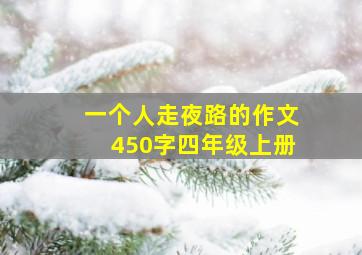 一个人走夜路的作文
450字四年级上册